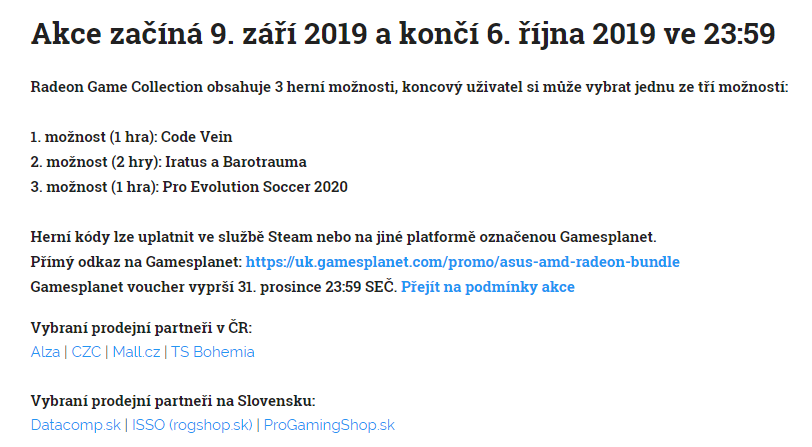 Akce začíná 9. září 2019 a končí 6. října 2019 ve 23:59

Radeon Game Collection obsahuje 3 herní možnosti, koncový uživatel si může vybrat jednu ze tří možností:

1. možnost (1 hra): Code Vein
2. možnost (2 hry): Iratus a Barotrauma
3. možnost (1 hra): Pro Evolution Soccer 2020

Herní kódy lze uplatnit ve službě Steam nebo na jiné platformě označenou Gamesplanet.
Přímý odkaz na Gamesplanet: https://uk.gamesplanet.com/promo/asus-amd-radeon-bundle
Gamesplanet voucher vyprší 31. prosince 23:59 SEČ. Přejít na podmínky akce

Vybraní prodejní partneři v ČR:
Alza | CZC | Mall.cz | TS Bohemia

Vybraní prodejní partneři na Slovensku:
Datacomp.sk | ISSO (rogshop.sk) | ProGamingShop.sk